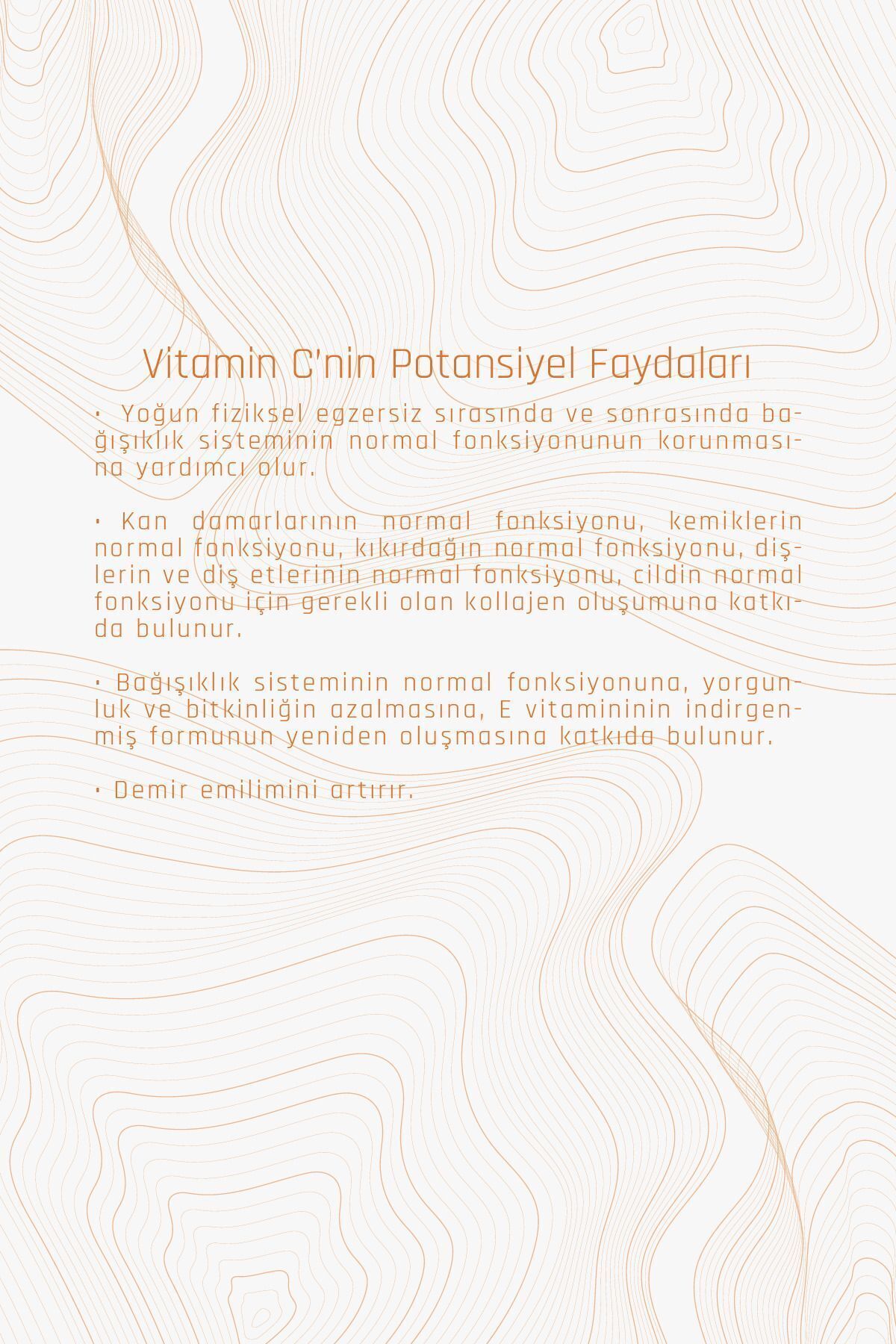 Vitamin C'nin Potansiyel Faydaları

• Yoğun fiziksel egzersiz sırasında ve sonrasında bağışıklık sisteminin normal fonksiyonunun korunmasına yardımcı olur.

• Kan damarlarının normal fonksiyonu, kemiklerin normal fonksiyonu, kıkırdağın normal fonksiyonu, dişlerin ve diş etlerinin normal fonksiyonu, cildin normal fonksiyonu için gerekli olan kollajen oluşumuna katkıda bulunur.

• Bağışıklık sisteminin normal fonksiyonuna, yorgunluk ve bitkinliğin azalmasına, E vitamininin indirgenmiş formunun yeniden oluşmasına katkıda bulunur.

• Demir emilimini artırır.